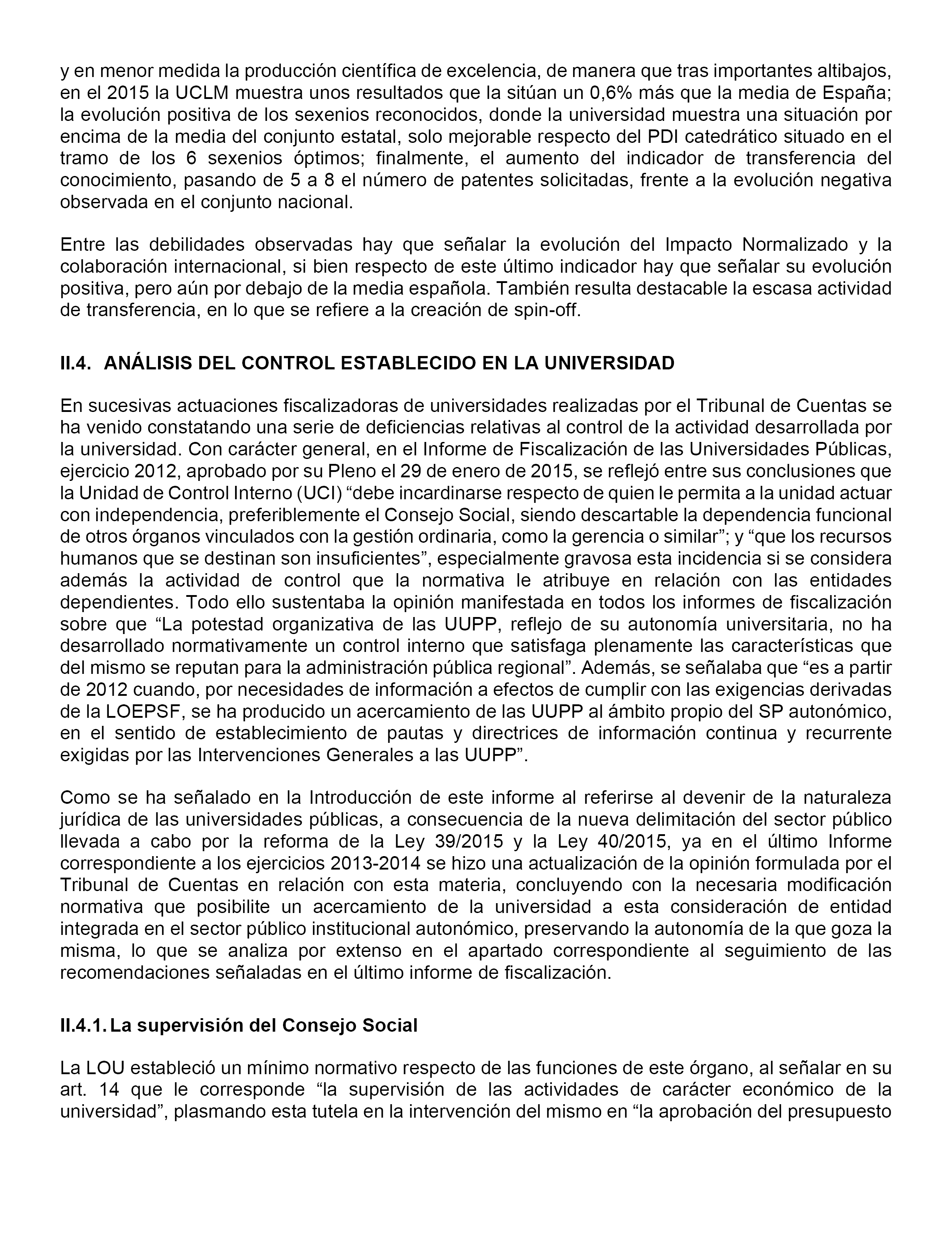 y en menor medida la producción científica de excelencia, de manera que tras importantes altibajos, en el 2015 la UCLM muestra unos resultados que la sitúan un 0,6% más que la media de España; la evolución positiva de los sexenios reconocidos, donde la universidad muestra una situación por encima de la media del conjunto estatal, solo mejorable respecto del PDI catedrático situado en el tramo de los 6 sexenios óptimos; finalmente, el aumento del indicador de transferencia del conocimiento, pasando de 5 a 8 el número de patentes solicitadas, frente a la evolución negativa observada en el conjunto nacional.

Entre las debilidades observadas hay que señalar la evolución del Impacto Normalizado y la colaboración internacional, si bien respecto de este último indicador hay que señalar su evolución positiva, pero aún por debajo de la media española. También resulta destacable la escasa actividad de transferencia, en lo que se refiere a la creación de spin-off.

II.4. ANÁLISIS DEL CONTROL ESTABLECIDO EN LA UNIVERSIDAD

En sucesivas actuaciones fiscalizadoras de universidades realizadas por el Tribunal de Cuentas se ha venido constatando una serie de deficiencias relativas al control de la actividad desarrollada por la universidad. Con carácter general, en el Informe de Fiscalización de las Universidades Públicas, ejercicio 2012, aprobado por su Pleno el 29 de enero de 2015, se reflejó entre sus conclusiones que la Unidad de Control Interno (UCI) “debe incardinarse respecto de quien le permita a la unidad actuar con independencia, preferiblemente el Consejo Social, siendo descartable la dependencia funcional de otros órganos vinculados con la gestión ordinaria, como la gerencia o similar”; y “que los recursos humanos que se destinan son insuficientes”, especialmente gravosa esta incidencia si se considera además la actividad de control que la normativa le atribuye en relación con las entidades dependientes. Todo ello sustentaba la opinión manifestada en todos los informes de fiscalización sobre que “La potestad organizativa de las UUPP, reflejo de su autonomía universitaria, no ha desarrollado normativamente un control interno que satisfaga plenamente las características que del mismo se reputan para la administración pública regional”. Además, se señalaba que “es a partir de 2012 cuando, por necesidades de información a efectos de cumplir con las exigencias derivadas de la LOEPSF, se ha producido un acercamiento de las UUPP al ámbito propio del SP autonómico, en el sentido de establecimiento de pautas y directrices de información continua y recurrente exigidas por las Intervenciones Generales a las UUPP”.

Como se ha señalado en la Introducción de este informe al referirse al devenir de la naturaleza jurídica de las universidades públicas, a consecuencia de la nueva delimitación del sector público llevada a cabo por la reforma de la Ley 39/2015 y la Ley 40/2015, ya en el último Informe correspondiente a los ejercicios 2013-2014 se hizo una actualización de la opinión formulada por el Tribunal de Cuentas en relación con esta materia, concluyendo con la necesaria modificación normativa que posibilite un acercamiento de la universidad a esta consideración de entidad integrada en el sector público institucional autonómico, preservando la autonomía de la que goza la misma, lo que se analiza por extenso en el apartado correspondiente al seguimiento de las recomendaciones señaladas en el último informe de fiscalización.

II.4.1. La supervisión del Consejo Social

La LOU estableció un mínimo normativo respecto de las funciones de este órgano, al señalar en su art. 14 que le corresponde “la supervisión de las actividades de carácter económico de la universidad”, plasmando esta tutela en la intervención del mismo en “la aprobación del presupuesto